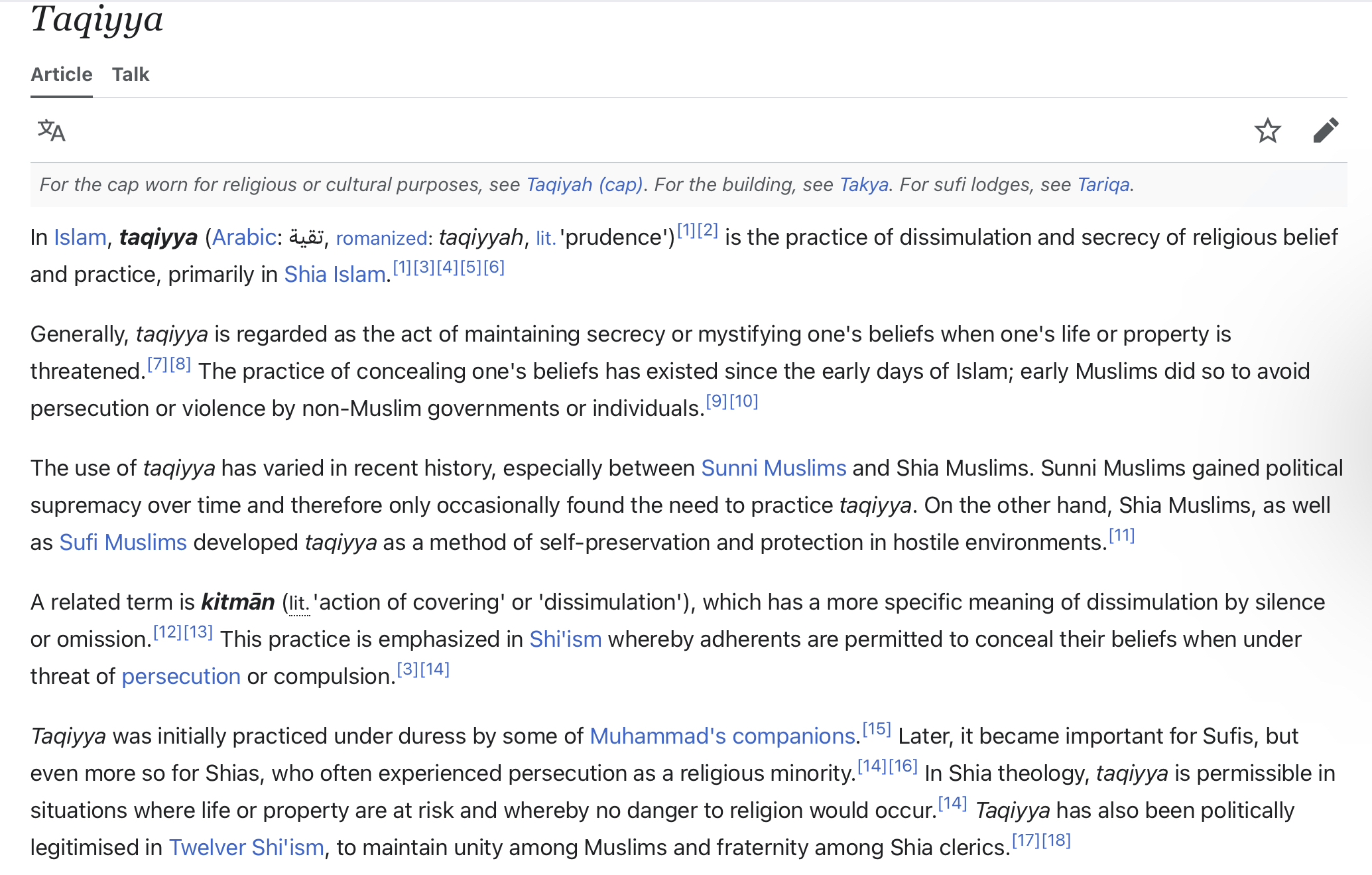 Taqiyya

Article Talk

For the cap worn for religious or cultural purposes, see Taqiyah (cap). For the building, see Takya. For sufi lodges, see Tariqa.

In Islam, taqiyya (Arabic: تقية, romanized: taqiyyah, lit. 'prudence')[1][2] is the practice of dissimulation and secrecy of religious belief and practice, primarily in Shia Islam.[1][3][4][5][6]

Generally, taqiyya is regarded as the act of maintaining secrecy or mystifying one's beliefs when one's life or property is threatened.[7][8] The practice of concealing one's beliefs has existed since the early days of Islam; early Muslims did so to avoid persecution or violence by non-Muslim governments or individuals.[9][10]

The use of taqiyya has varied in recent history, especially between Sunni Muslims and Shia Muslims. Sunni Muslims gained political supremacy over time and therefore only occasionally found the need to practice taqiyya. On the other hand, Shia Muslims, as well as Sufi Muslims developed taqiyya as a method of self-preservation and protection in hostile environments.[11]

A related term is kitmān (lit. 'action of covering' or 'dissimulation'), which has a more specific meaning of dissimulation by silence or omission.[12][13] This practice is emphasized in Shi'ism whereby adherents are permitted to conceal their beliefs when under threat of persecution or compulsion.[3][14]

Taqiyya was initially practiced under duress by some of Muhammad's companions.[15] Later, it became important for Sufis, but even more so for Shias, who often experienced persecution as a religious minority.[14][16] In Shia theology, taqiyya is permissible in situations where life or property are at risk and whereby no danger to religion would occur.[14] Taqiyya has also been politically legitimised in Twelver Shi'ism, to maintain unity among Muslims and fraternity among Shia clerics.[17][18]